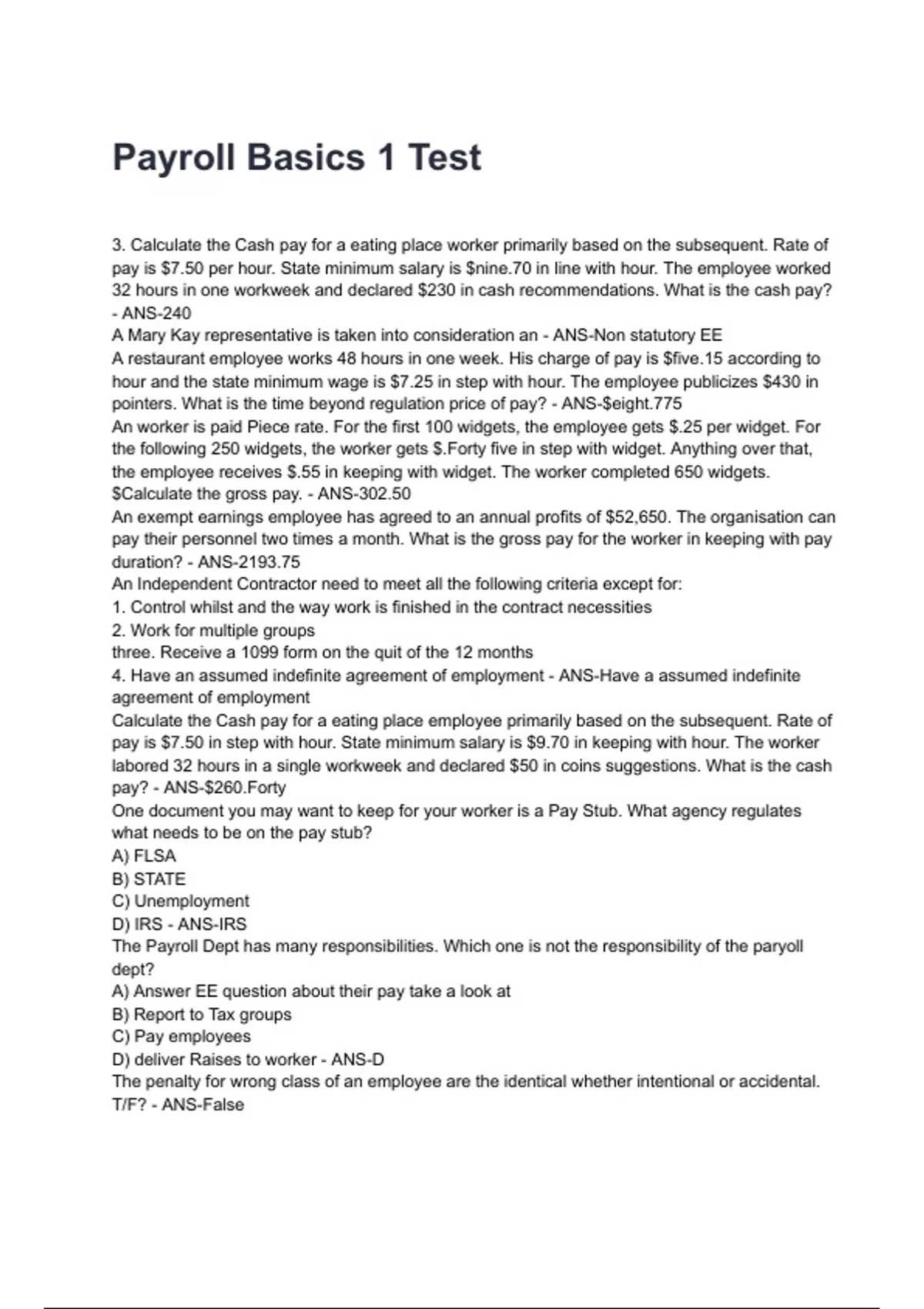 Payroll Basics 1 Test

3. Calculate the Cash pay for a eating place worker primarily based on the subsequent. Rate of pay is \$7.50 per hour. State minimum salary is \$nine.70 in line with hour. The employee worked 32 hours in one workweek and declared \$230 in cash recommendations. What is the cash pay? - ANS-240
A Mary Kay representative is taken into consideration an - ANS-Non statutory EE
A restaurant employee works 48 hours in one week. His charge of pay is \$five.15 according to hour and the state minimum wage is \$7.25 in step with hour. The employee publicizes \$430 in pointers. What is the time beyond regulation price of pay? - ANS-\$eight.775
An worker is paid Piece rate. For the first 100 widgets, the employee gets \$.25 per widget. For the following 250 widgets, the worker gets \$.Forty five in step with widget. Anything over that, the employee receives \$.55 in keeping with widget. The worker completed 650 widgets. \$Calculate the gross pay. - ANS-302.50
An exempt earnings employee has agreed to an annual profits of \$52,650. The organisation can pay their personnel two times a month. What is the gross pay for the worker in keeping with pay duration? - ANS-2193.75
An Independent Contractor need to meet all the following criteria except for:
1. Control whilst and the way work is finished in the contract necessities
2. Work for multiple groups
three. Receive a 1099 form on the quit of the 12 months
4. Have an assumed indefinite agreement of employment - ANS-Have a assumed indefinite agreement of employment
Calculate the Cash pay for a eating place employee primarily based on the subsequent. Rate of pay is \$7.50 in step with hour. State minimum salary is \$9.70 in keeping with hour. The worker labored 32 hours in a single workweek and declared \$50 in coins suggestions. What is the cash pay? - ANS-\$260.Forty
One document you may want to keep for your worker is a Pay Stub. What agency regulates what needs to be on the pay stub?
A) FLSA
B) STATE
C) Unemployment
D) IRS - ANS-IRS
The Payroll Dept has many responsibilities. Which one is not the responsibility of the paryoll dept?
A) Answer EE question about their pay take a look at
B) Report to Tax groups
C) Pay employees
D) deliver Raises to worker - ANS-D
The penalty for wrong class of an employee are the identical whether intentional or accidental. T/F? - ANS-False